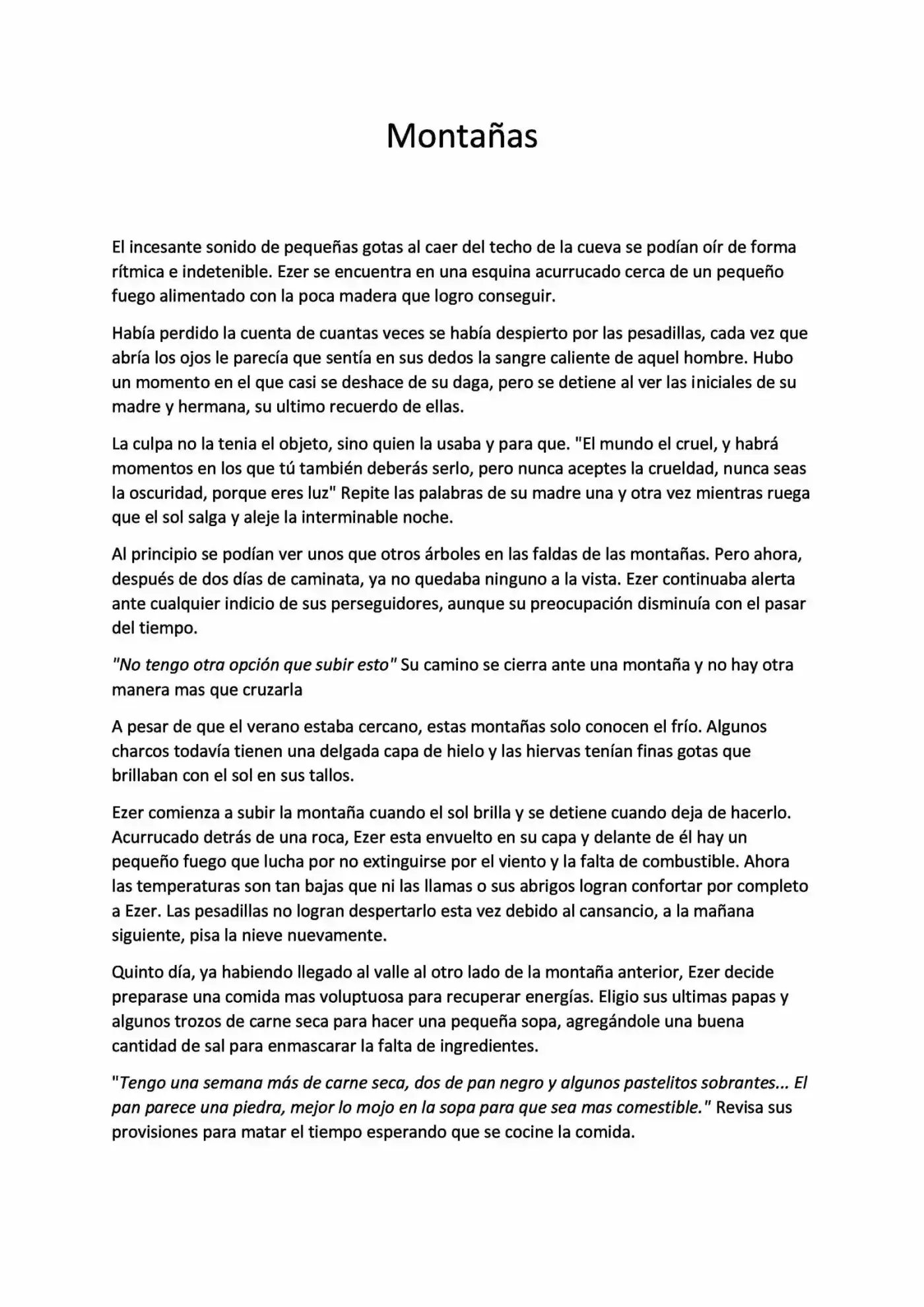 Montañas

El incesante sonido de pequeñas gotas al caer del techo de la cueva se podían oír de forma rítmica e indetenible. Ezer se encuentra en una esquina acurrucado cerca de un pequeño fuego alimentado con la poca madera que logro conseguir.

Había perdido la cuenta de cuantas veces se había despierto por las pesadillas, cada vez que abría los ojos le parecía que sentía en sus dedos la sangre caliente de aquel hombre. Hubo un momento en el que casi se deshace de su daga, pero se detiene al ver las iniciales de su madre y hermana, su ultimo recuerdo de ellas.

La culpa no la tenia el objeto, sino quien la usaba y para que. "El mundo el cruel, y habrá momentos en los que tú también deberás serlo, pero nunca aceptes la crueldad, nunca seas la oscuridad, porque eres luz" Repite las palabras de su madre una y otra vez mientras ruega que el sol salga y aleje la interminable noche.

Al principio se podían ver unos que otros árboles en las faldas de las montañas. Pero ahora, después de dos días de caminata, ya no quedaba ninguno a la vista. Ezer continuaba alerta ante cualquier indicio de sus perseguidores, aunque su preocupación disminuía con el pasar del tiempo.

"No tengo otra opción que subir esto" Su camino se cierra ante una montaña y no hay otra manera mas que cruzarla

A pesar de que el verano estaba cercano, estas montañas solo conocen el frío. Algunos charcos todavía tienen una delgada capa de hielo y las hiervas tenían finas gotas que brillaban con el sol en sus tallos.

Ezer comienza a subir la montaña cuando el sol brilla y se detiene cuando deja de hacerlo. Acurrucado detrás de una roca, Ezer esta envuelto en su capa y delante de él hay un pequeño fuego que lucha por no extinguirse por el viento y la falta de combustible. Ahora las temperaturas son tan bajas que ni las llamas o sus abrigos logran confortar por completo a Ezer. Las pesadillas no logran despertarlo esta vez debido al cansancio, a la mañana siguiente, pisa la nieve nuevamente.

Quinto día, ya habiendo llegado al valle al otro lado de la montaña anterior, Ezer decide preparase una comida mas voluptuosa para recuperar energías. Eligio sus ultimas papas y algunos trozos de carne seca para hacer una pequeña sopa, agregándole una buena cantidad de sal para enmascarar la falta de ingredientes.

"Tengo una semana más de carne seca, dos de pan negro y algunos pastelitos sobrantes... El pan parece una piedra, mejor lo mojo en la sopa para que sea mas comestible." Revisa sus provisiones para matar el tiempo esperando que se cocine la comida.